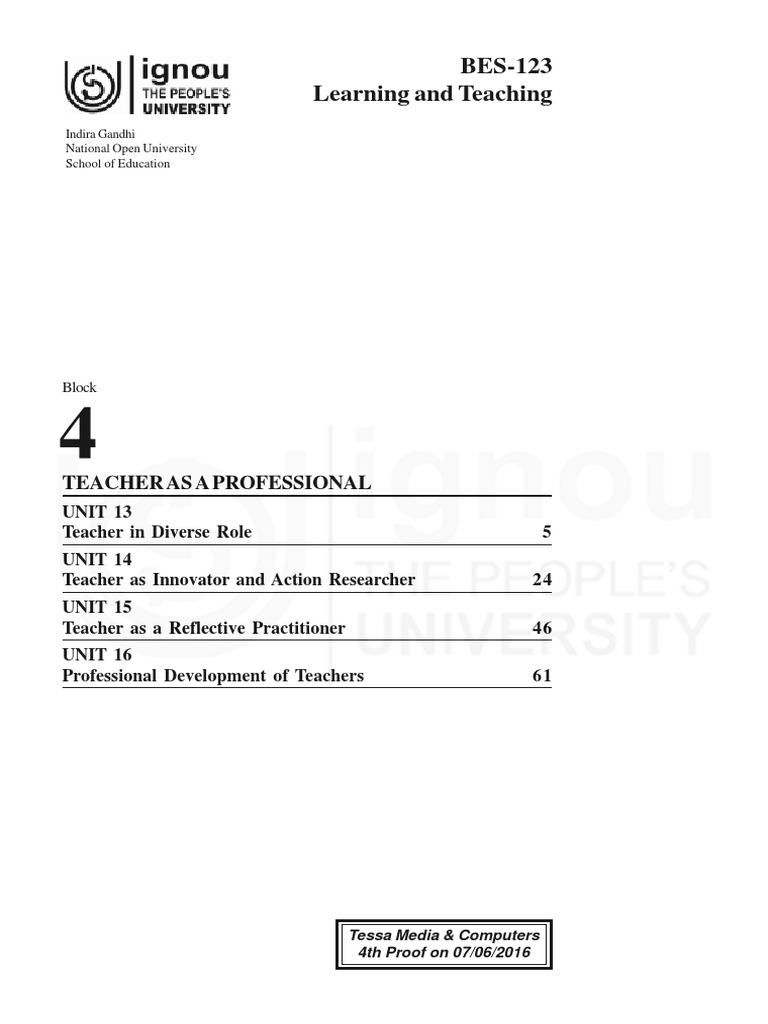 ignou
THE PEOPLE'S
UNIVERSITY

BES-123
Learning and Teaching

Indira Gandhi
National Open University
School of Education

Block

4

TEACHER AS A PROFESSIONAL

UNIT 13
Teacher in Diverse Role 5

UNIT 14
Teacher as Innovator and Action Researcher 24

UNIT 15
Teacher as a Reflective Practitioner 46

UNIT 16
Professional Development of Teachers 61

ignou
THE PEOPLE'S
UNIVERSITY

Tessa Media & Computers
4th Proof on 07/06/2016